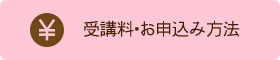 ¥

受講料･お申込み方法